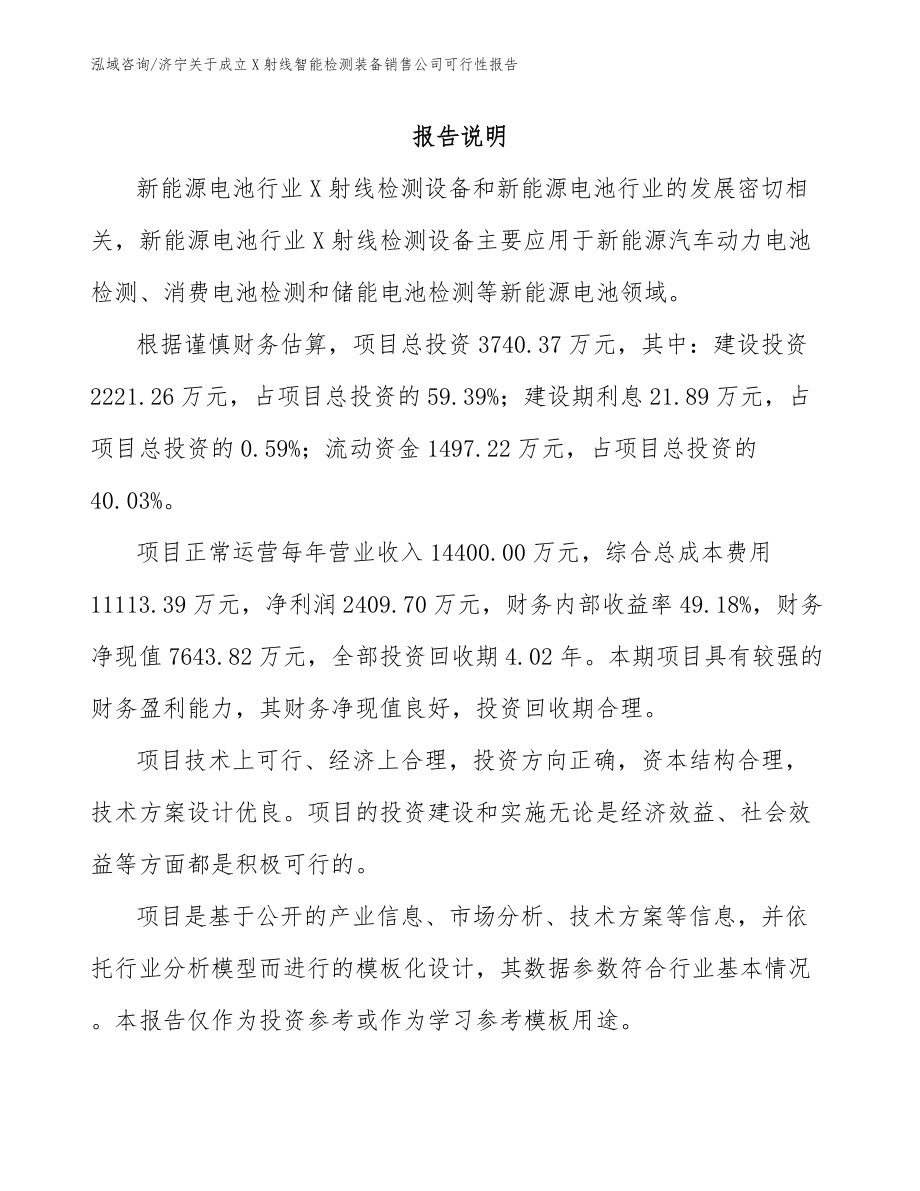 泓域咨询/济宁关于成立X射线智能检测装备销售公司可行性报告

报告说明

新能源电池行业X射线检测设备和新能源电池行业的发展密切相关，新能源电池行业X射线检测设备主要应用于新能源汽车动力电池检测、消费电池检测和储能电池检测等新能源电池领域。

根据谨慎财务估算，项目总投资3740.37万元，其中：建设投资2221.26万元，占项目总投资的59.39%；建设期利息21.89万元，占项目总投资的0.59%；流动资金1497.22万元，占项目总投资的40.03%。

项目正常运营每年营业收入14400.00万元，综合总成本费用11113.39万元，净利润2409.70万元，财务内部收益率49.18%，财务净现值7643.82万元，全部投资回收期4.02年。本期项目具有较强的财务盈利能力，其财务净现值良好，投资回收期合理。

项目技术上可行、经济上合理，投资方向正确，资本结构合理，技术方案设计优良。项目的投资建设和实施无论是经济效益、社会效益等方面都是积极可行的。

项目是基于公开的产业信息、市场分析、技术方案等信息，并依托行业分析模型而进行的模板化设计，其数据参数符合行业基本情况。本报告仅作为投资参考或作为学习参考模板用途。